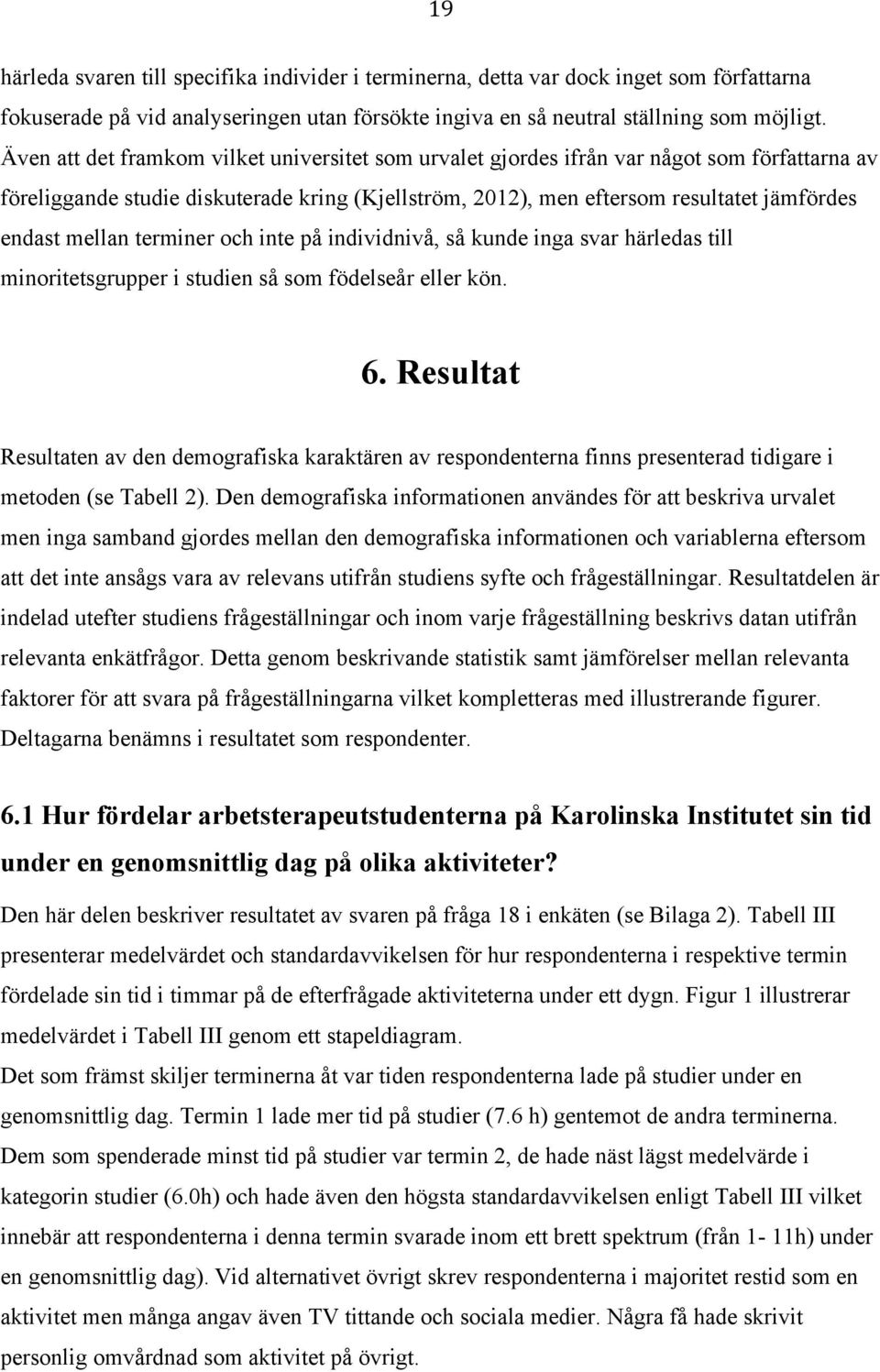 19

härleda svaren till specifika individer i terminerna, detta var dock inget som författarna fokuserade på vid analyseringen utan försökte ingiva en så neutral ställning som möjligt. Även att det framkom vilket universitet som urvalet gjordes ifrån var något som författarna av föreliggande studie diskuterade kring (Kjellström, 2012), men eftersom resultatet jämfördes endast mellan terminer och inte på individnivå, så kunde inga svar härledas till minoritetsgrupper i studien så som födelseår eller kön.

6. Resultat

Resultaten av den demografiska karaktären av respondenterna finns presenterad tidigare i metoden (se Tabell 2). Den demografiska informationen användes för att beskriva urvalet men inga samband gjordes mellan den demografiska informationen och variablerna eftersom att det inte ansågs vara av relevans utifrån studiens syfte och frågeställningar. Resultatdelen är indelad utefter studiens frågeställningar och inom varje frågeställning beskrivs datan utifrån relevanta enkätfrågor. Detta genom beskrivande statistik samt jämförelser mellan relevanta faktorer för att svara på frågeställningarna vilket kompletteras med illustrerande figurer. Deltagarna benämns i resultatet som respondenter.

6.1 Hur fördelar arbetsterapeutstudenterna på Karolinska Institutet sin tid under en genomsnittlig dag på olika aktiviteter?

Den här delen beskriver resultatet av svaren på fråga 18 i enkäten (se Bilaga 2). Tabell III presenterar medelvärdet och standardavvikelsen för hur respondenterna i respektive termin fördelade sin tid i timmar på de efterfrågade aktiviteterna under ett dygn. Figur 1 illustrerar medelvärdet i Tabell III genom ett stapeldiagram.
Det som främst skiljer terminerna åt var tiden respondenterna lade på studier under en genomsnittlig dag. Termin 1 lade mer tid på studier (7.6 h) gentemot de andra terminerna. Dem som spenderade minst tid på studier var termin 2, de hade näst lägst medelvärde i kategorin studier (6.0h) och hade även den högsta standardavvikelsen enligt Tabell III vilket innebär att respondenterna i denna termin svarade inom ett brett spektrum (från 1- 11h) under en genomsnittlig dag). Vid alternativet övrigt skrev respondenterna i majoritet restid som en aktivitet men många angav även TV tittande och sociala medier. Några få hade skrivit personlig omvårdnad som aktivitet på övrigt.